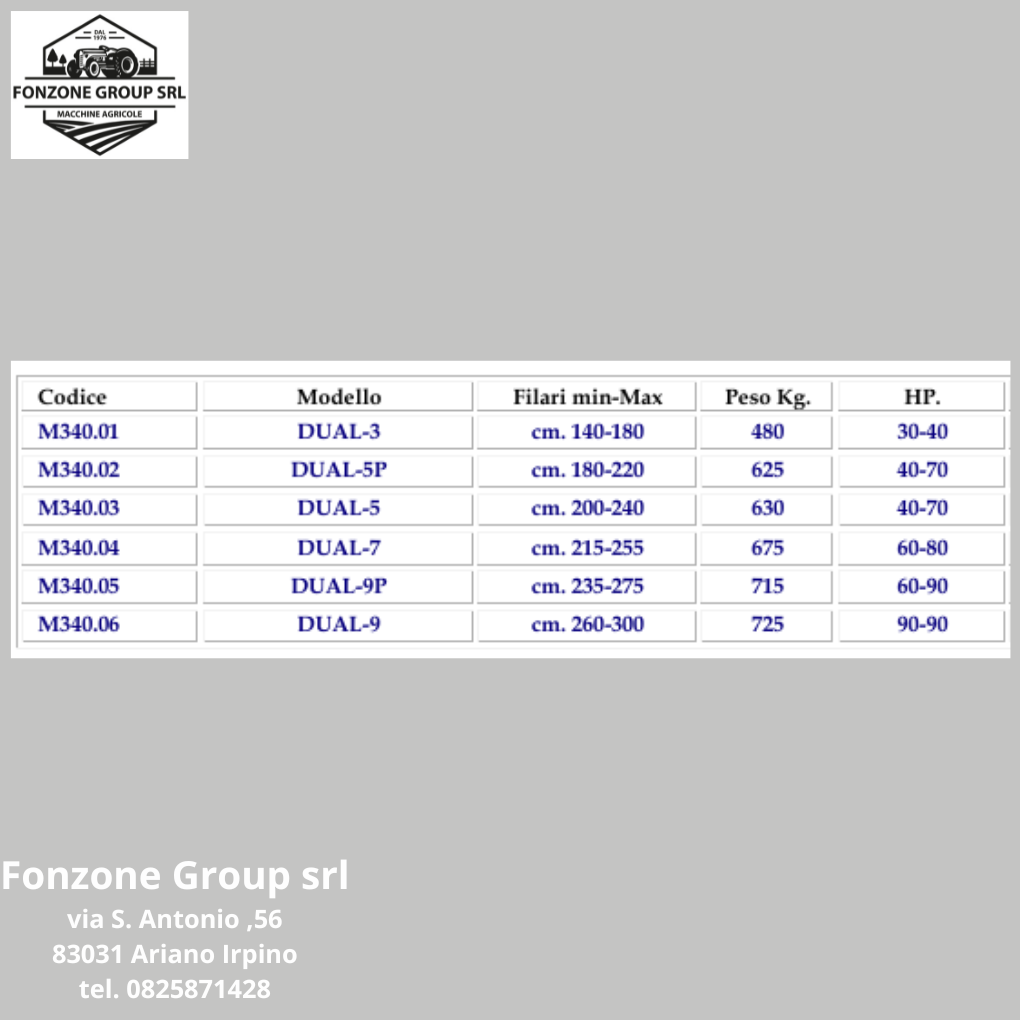 DAL 1976
FONZONE GROUP SRL
MACCHINE AGRICOLE

| Codice | Modello | Filari min-Max | Peso Kg. | HP. |
|---|---|---|---|---|
| M340.01 | DUAL-3 | cm. 140-180 | 480 | 30-40 |
| M340.02 | DUAL-5P | cm. 180-220 | 625 | 40-70 |
| M340.03 | DUAL-5 | cm. 200-240 | 630 | 40-70 |
| M340.04 | DUAL-7 | cm. 215-255 | 675 | 60-80 |
| M340.05 | DUAL-9P | cm. 235-275 | 715 | 60-90 |
| M340.06 | DUAL-9 | cm. 260-300 | 725 | 90-90 |

Fonzone Group srl
via S. Antonio ,56
83031 Ariano Irpino
tel. 0825871428